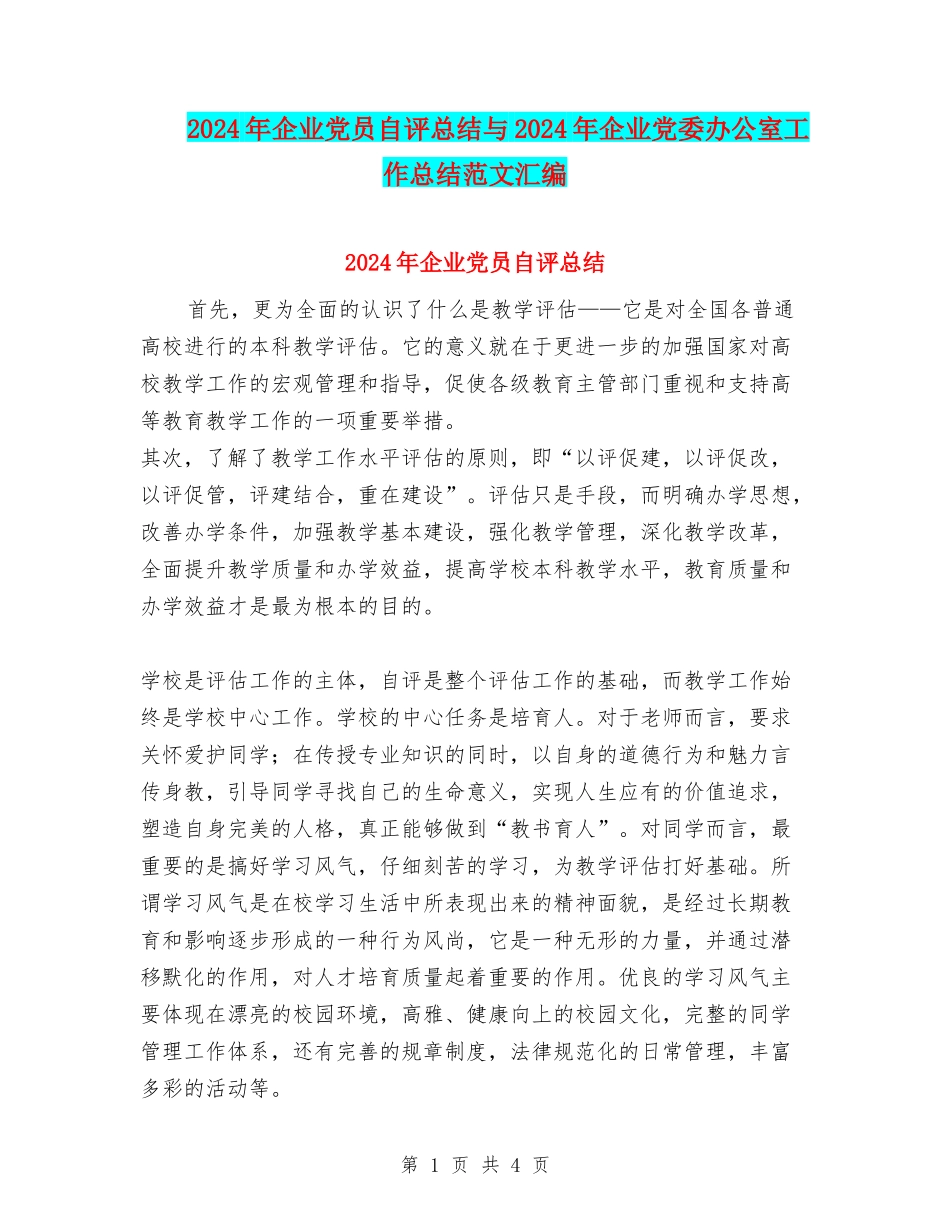 2024年企业党员自评总结与2024年企业党委办公室工作总结范文汇编

2024年企业党员自评总结

首先，更为全面的认识了什么是教学评估——它是对全国各普通高校进行的本科教学评估。它的意义就在于更进一步的加强国家对高校教学工作的宏观管理和指导，促使各级教育主管部门重视和支持高等教育教学工作的一项重要举措。
其次，了解了教学工作水平评估的原则，即“以评促建，以评促改，以评促管，评建结合，重在建设”。评估只是手段，而明确办学思想，改善办学条件，加强教学基本建设，强化教学管理，深化教学改革，全面提升教学质量和办学效益，提高学校本科教学水平，教育质量和办学效益才是最为根本的目的。

学校是评估工作的主体，自评是整个评估工作的基础，而教学工作始终是学校中心工作。学校的中心任务是培育人。对于老师而言，要求关怀爱护同学；在传授专业知识的同时，以自身的道德行为和魅力言传身教，引导同学寻找自己的生命意义，实现人生应有的价值追求，塑造自身完美的人格，真正能够做到“教书育人”。对同学而言，最重要的是搞好学习风气，仔细刻苦的学习，为教学评估打好基础。所谓学习风气是在校学习生活中所表现出来的精神面貌，是经过长期教育和影响逐步形成的一种行为风尚，它是一种无形的力量，并通过潜移默化的作用，对人才培育质量起着重要的作用。优良的学习风气主要体现在漂亮的校园环境，高雅、健康向上的校园文化，完整的同学管理工作体系，还有完善的规章制度，法律规范化的日常管理，丰富多彩的活动等。

第 1 页 共 4 页